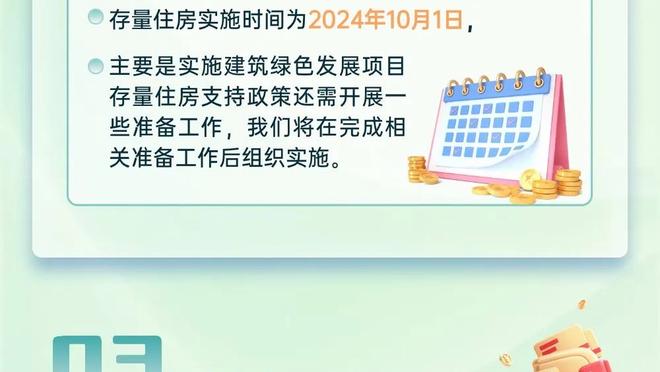 存量住房实施时间为2024年10月1日，

主要是实施建筑绿色发展项目存量住房支持政策还需开展一些准备工作，我们将在完成相关准备工作后组织实施。

03